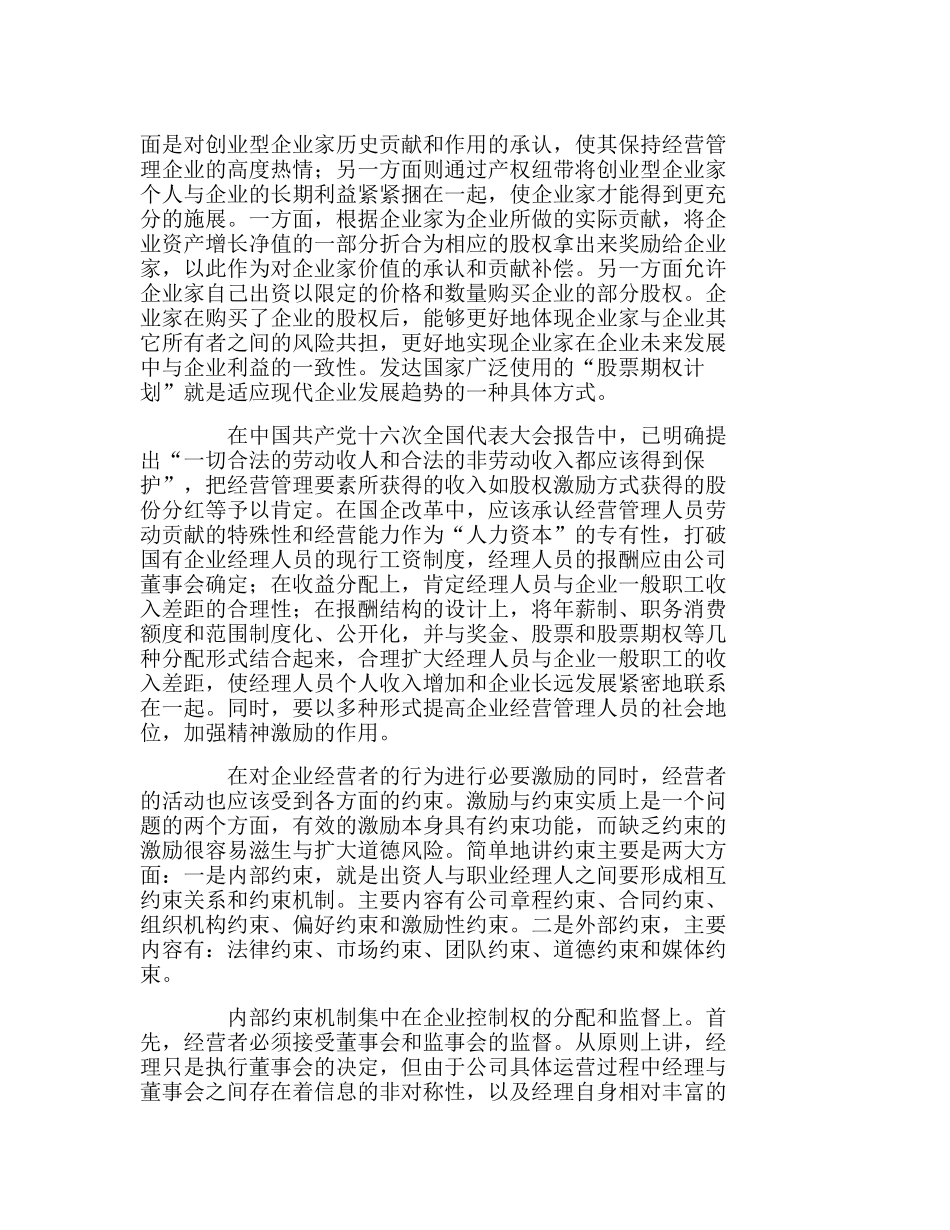 面是对创业型企业家历史贡献和作用的承认，使其保持经营管理企业的高度热情；另一方面则通过产权纽带将创业型企业家个人与企业的长期利益紧紧捆在一起，使企业家才能得到更充分的施展。一方面，根据企业家为企业所做的实际贡献，将企业资产增长净值的一部分折合为相应的股权拿出来奖励给企业家，以此作为对企业家价值的承认和贡献补偿。另一方面允许企业家自己出资以限定的价格和数量购买企业的部分股权。企业家在购买了企业的股权后，能够更好地体现企业家与企业其它所有者之间的风险共担，更好地实现企业家在企业未来发展中与企业利益的一致性。发达国家广泛使用的“股票期权计划”就是适应现代企业发展趋势的一种具体方式。

在中国共产党十六次全国代表大会报告中，已明确提出“一切合法的劳动收人和合法的非劳动收入都应该得到保护”，把经营管理要素所获得的收入如股权激励方式获得的股份分红等予以肯定。在国企改革中，应该承认经营管理人员劳动贡献的特殊性和经营能力作为“人力资本”的专有性，打破国有企业经理人员的现行工资制度，经理人员的报酬应由公司董事会确定；在收益分配上，肯定经理人员与企业一般职工收入差距的合理性；在报酬结构的设计上，将年薪制、职务消费额度和范围制度化、公开化，并与奖金、股票和股票期权等几种分配形式结合起来，合理扩大经理人员与企业一般职工的收入差距，使经理人员个人收入增加和企业长远发展紧密地联系在一起。同时，要以多种形式提高企业经营管理人员的社会地位，加强精神激励的作用。

在对企业经营者的行为进行必要激励的同时，经营者的活动也应该受到各方面的约束。激励与约束实质上是一个问题的两个方面，有效的激励本身具有约束功能，而缺乏约束的激励很容易滋生与扩大道德风险。简单地讲约束主要是两大方面：一是内部约束，就是出资人与职业经理人之间要形成相互约束关系和约束机制。主要内容有公司章程约束、合同约束、组织机构约束、偏好约束和激励性约束。二是外部约束，主要内容有：法律约束、市场约束、团队约束、道德约束和媒体约束。

内部约束机制集中在企业控制权的分配和监督上。首先，经营者必须接受董事会和监事会的监督。从原则上讲，经理只是执行董事会的决定，但由于公司具体运营过程中经理与董事会之间存在着信息的非对称性，以及经理自身相对丰富的